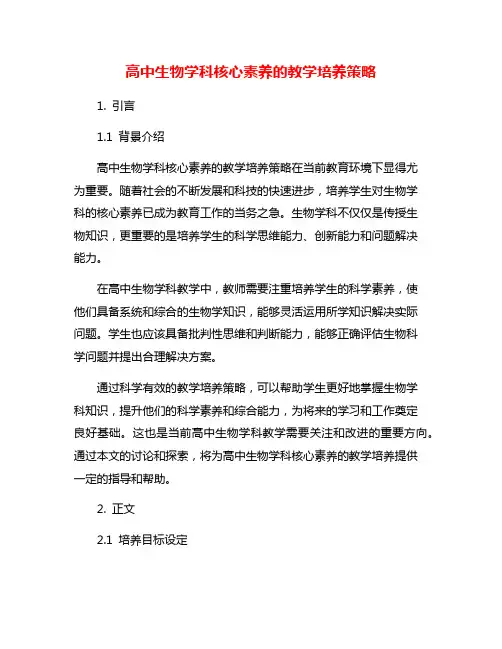 高中生物学科核心素养的教学培养策略

1. 引言

1.1 背景介绍

高中生物学科核心素养的教学培养策略在当前教育环境下显得尤为重要。随着社会的不断发展和科技的快速进步，培养学生对生物学科的核心素养已成为教育工作的当务之急。生物学科不仅仅是传授生物知识，更重要的是培养学生的科学思维能力、创新能力和问题解决能力。

在高中生物学科教学中，教师需要注重培养学生的科学素养，使他们具备系统和综合的生物学知识，能够灵活运用所学知识解决实际问题。学生也应该具备批判性思维和判断能力，能够正确评估生物科学问题并提出合理解决方案。

通过科学有效的教学培养策略，可以帮助学生更好地掌握生物学科知识，提升他们的科学素养和综合能力，为将来的学习和工作奠定良好基础。这也是当前高中生物学科教学需要关注和改进的重要方向。通过本文的讨论和探索，将为高中生物学科核心素养的教学培养提供一定的指导和帮助。

2. 正文

2.1 培养目标设定